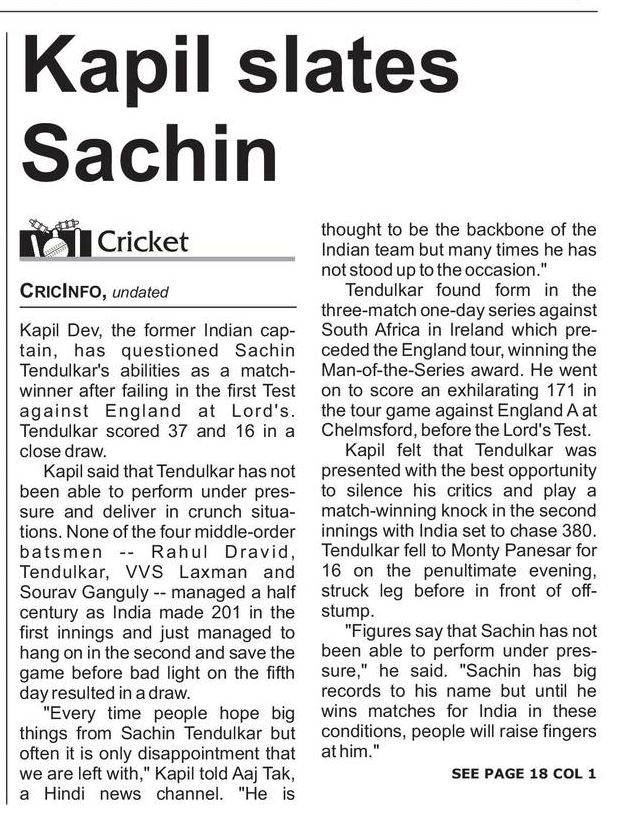 Kapil slates Sachin

Cricket

CRICINFO, undated

Kapil Dev, the former Indian captain, has questioned Sachin Tendulkar's abilities as a match-winner after failing in the first Test against England at Lord's. Tendulkar scored 37 and 16 in a close draw.

Kapil said that Tendulkar has not been able to perform under pressure and deliver in crunch situations. None of the four middle-order batsmen -- Rahul Dravid, Tendulkar, VVS Laxman and Sourav Ganguly -- managed a half century as India made 201 in the first innings and just managed to hang on in the second and save the game before bad light on the fifth day resulted in a draw.

"Every time people hope big things from Sachin Tendulkar but often it is only disappointment that we are left with," Kapil told Aaj Tak, a Hindi news channel. "He is thought to be the backbone of the Indian team but many times he has not stood up to the occasion."

Tendulkar found form in the three-match one-day series against South Africa in Ireland which preceded the England tour, winning the Man-of-the-Series award. He went on to score an exhilarating 171 in the tour game against England A at Chelmsford, before the Lord's Test.

Kapil felt that Tendulkar was presented with the best opportunity to silence his critics and play a match-winning knock in the second innings with India set to chase 380. Tendulkar fell to Monty Panesar for 16 on the penultimate evening, struck leg before in front of off-stump.

"Figures say that Sachin has not been able to perform under pressure," he said. "Sachin has big records to his name but until he wins matches for India in these conditions, people will raise fingers at him."

SEE PAGE 18 COL 1